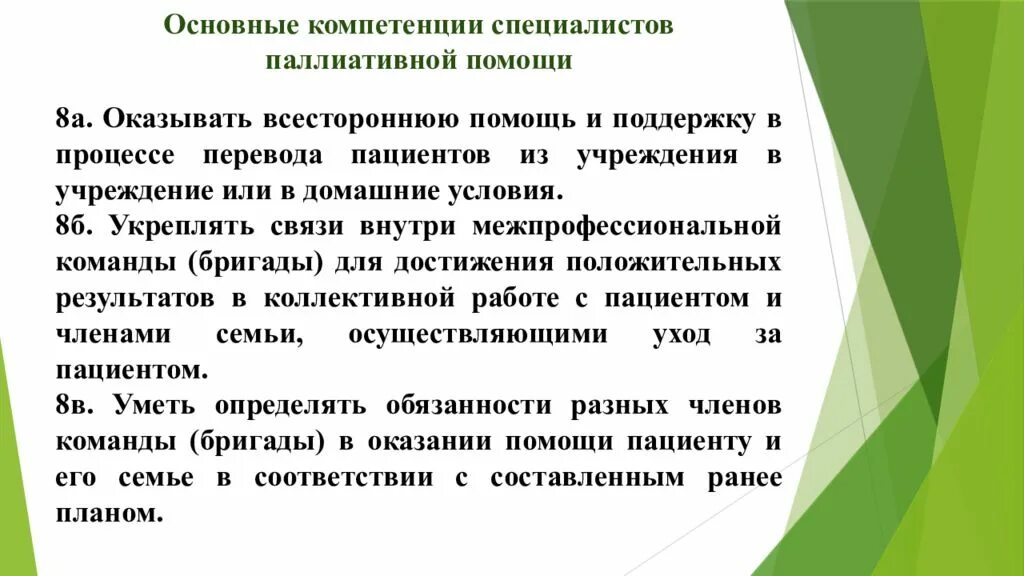 Основные компетенции специалистов паллиативной помощи

8а. Оказывать всестороннюю помощь и поддержку в процессе перевода пациентов из учреждения в учреждение или в домашние условия.

8б. Укреплять связи внутри межпрофессиональной команды (бригады) для достижения положительных результатов в коллективной работе с пациентом и членами семьи, осуществляющими уход за пациентом.

8в. Уметь определять обязанности разных членов команды (бригады) в оказании помощи пациенту и его семье в соответствии с составленным ранее планом.